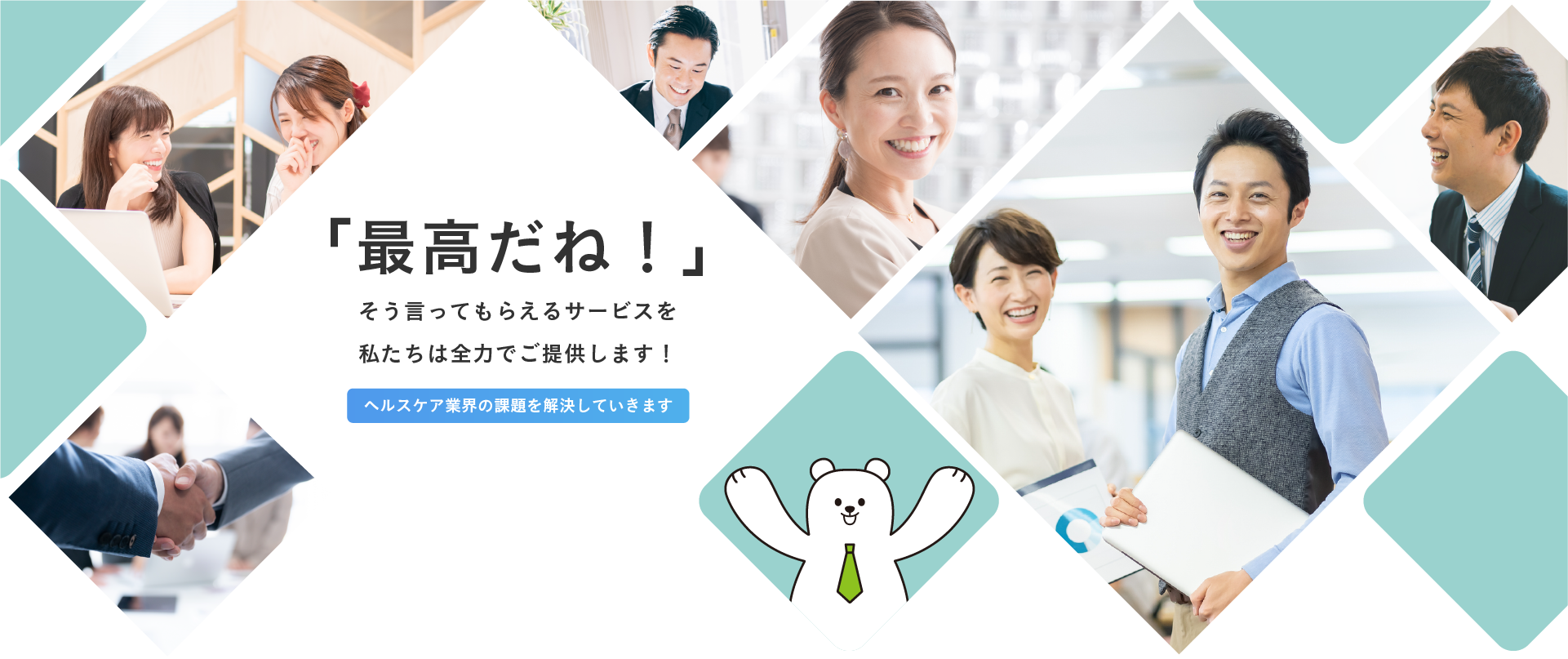 「最高だね！」

そう言ってもらえるサービスを

私たちは全力でご提供します！

ヘルスケア業界の課題を解決していきます